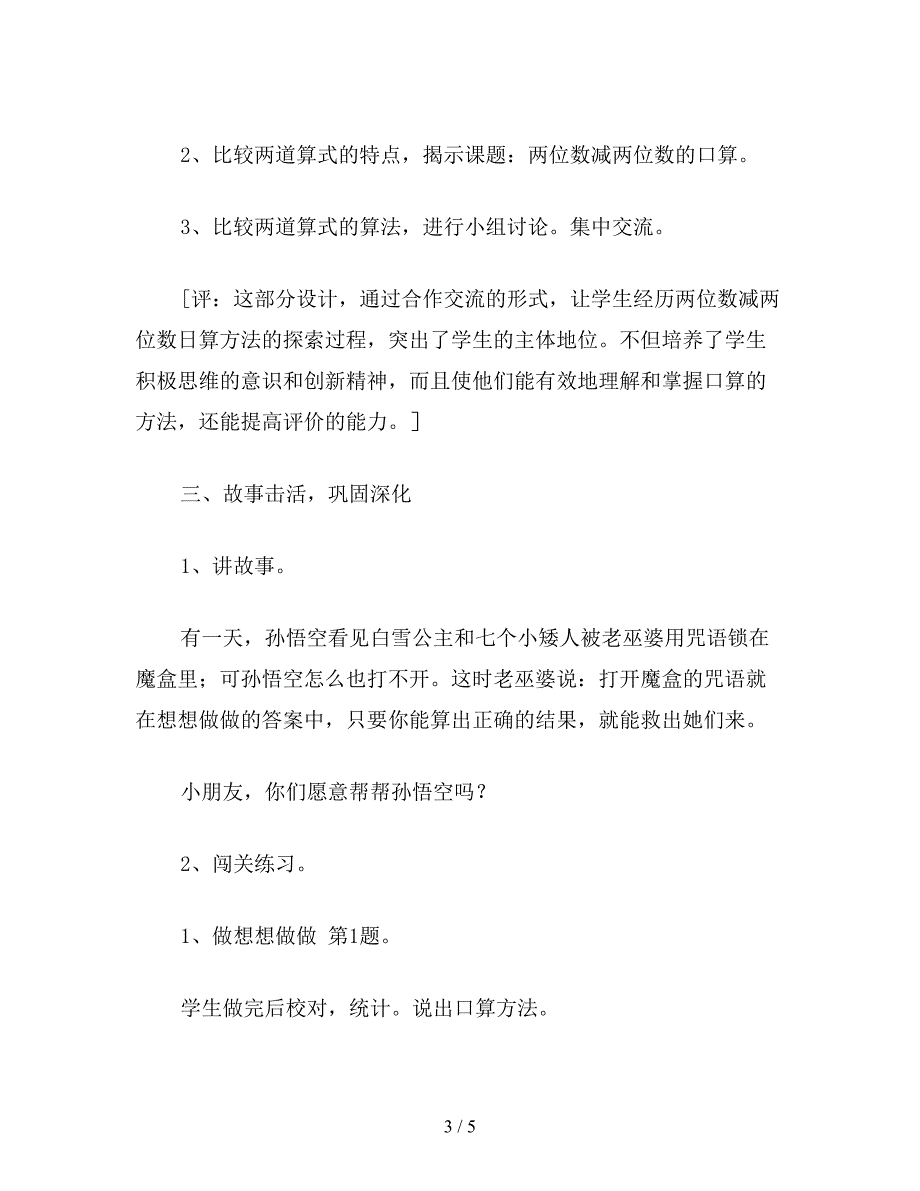 2、比较两道算式的特点，揭示课题：两位数减两位数的口算。

3、比较两道算式的算法，进行小组讨论。集中交流。

[评：这部分设计，通过合作交流的形式，让学生经历两位数减两位数日算方法的探索过程，突出了学生的主体地位。不但培养了学生积极思维的意识和创新精神，而且使他们能有效地理解和掌握口算的方法，还能提高评价的能力。]

三、故事击活，巩固深化

1、讲故事。

有一天，孙悟空看见白雪公主和七个小矮人被老巫婆用咒语锁在魔盒里；可孙悟空怎么也打不开。这时老巫婆说：打开魔盒的咒语就在想想做做的答案中，只要你能算出正确的结果，就能救出她们来。

小朋友，你们愿意帮帮孙悟空吗？

2、闯关练习。

1、做想想做做 第1题。

学生做完后校对，统计。说出口算方法。

3 / 5